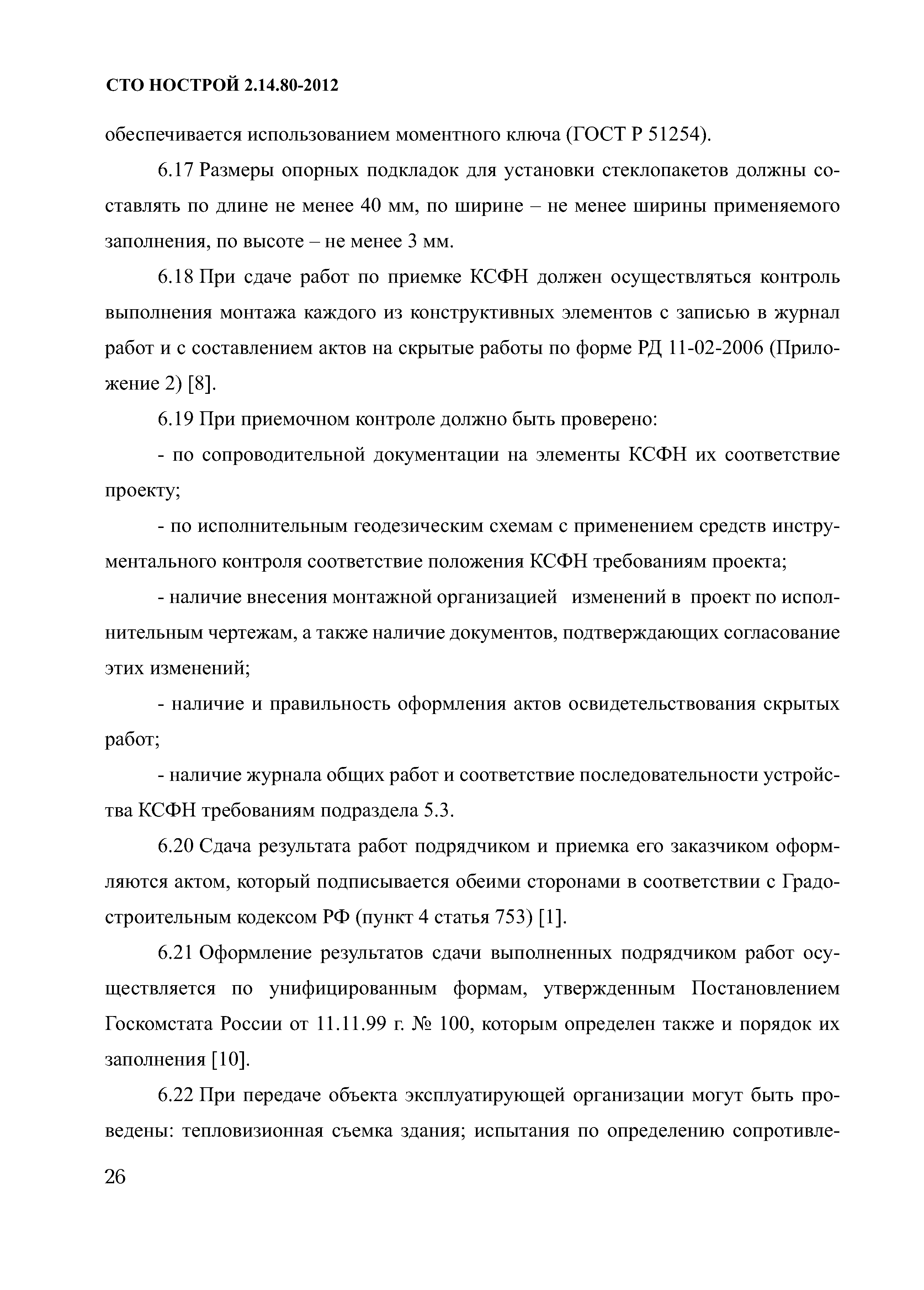 СТО НОСТРОЙ 2.14.80-2012

обеспечивается использованием моментного ключа (ГОСТ Р 51254).

6.17 Размеры опорных подкладок для установки стеклопакетов должны составлять по длине не менее 40 мм, по ширине – не менее ширины применяемого заполнения, по высоте – не менее 3 мм.

6.18 При сдаче работ по приемке КСФН должен осуществляться контроль выполнения монтажа каждого из конструктивных элементов с записью в журнал работ и с составлением актов на скрытые работы по форме РД 11-02-2006 (Приложение 2) [8].

6.19 При приемочном контроле должно быть проверено:

- по сопроводительной документации на элементы КСФН их соответствие проекту;

- по исполнительным геодезическим схемам с применением средств инструментального контроля соответствие положения КСФН требованиям проекта;

- наличие внесения монтажной организацией изменений в проект по исполнительным чертежам, а также наличие документов, подтверждающих согласование этих изменений;

- наличие и правильность оформления актов освидетельствования скрытых работ;

- наличие журнала общих работ и соответствие последовательности устройства КСФН требованиям подраздела 5.3.

6.20 Сдача результата работ подрядчиком и приемка его заказчиком оформляются актом, который подписывается обеими сторонами в соответствии с Градостроительным кодексом РФ (пункт 4 статья 753) [1].

6.21 Оформление результатов сдачи выполненных подрядчиком работ осуществляется по унифицированным формам, утвержденным Постановлением Госкомстата России от 11.11.99 г. № 100, которым определен также и порядок их заполнения [10].

6.22 При передаче объекта эксплуатирующей организации могут быть проведены: тепловизионная съемка здания; испытания по определению сопротивле-

26